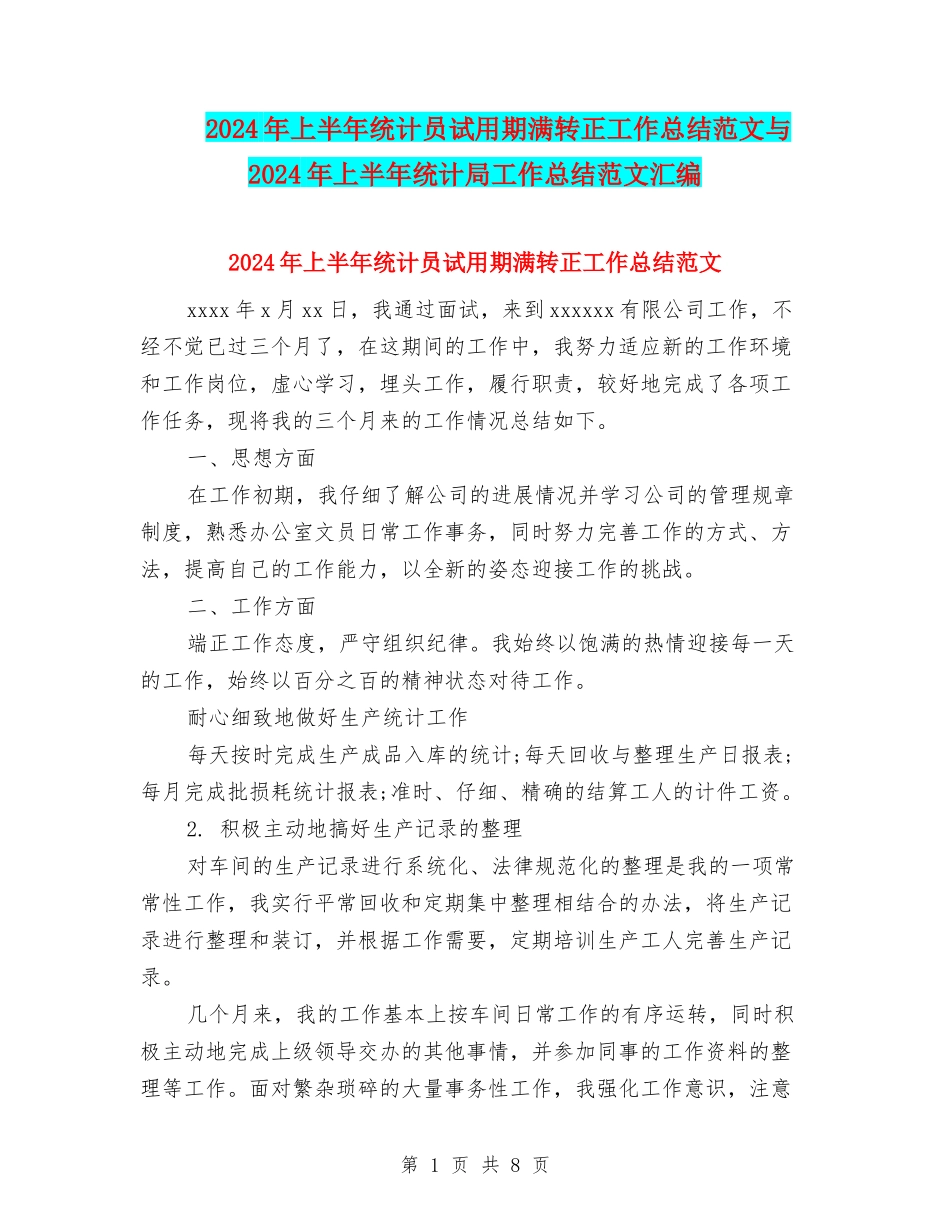 2024年上半年统计员试用期满转正工作总结范文与2024年上半年统计局工作总结范文汇编

2024年上半年统计员试用期满转正工作总结范文

xxxx年x月xx日，我通过面试，来到xxxxxx有限公司工作，不经不觉已过三个月了，在这期间的工作中，我努力适应新的工作环境和工作岗位，虚心学习，埋头工作，履行职责，较好地完成了各项工作任务，现将我的三个月来的工作情况总结如下。

一、思想方面

在工作初期，我仔细了解公司的进展情况并学习公司的管理规章制度，熟悉办公室文员日常工作事务，同时努力完善工作的方式、方法，提高自己的工作能力，以全新的姿态迎接工作的挑战。

二、工作方面

端正工作态度，严守组织纪律。我始终以饱满的热情迎接每一天的工作，始终以百分之百的精神状态对待工作。

耐心细致地做好生产统计工作

每天按时完成生产成品入库的统计;每天回收与整理生产日报表;每月完成批损耗统计报表;准时、仔细、精确的结算工人的计件工资。

2. 积极主动地搞好生产记录的整理

对车间的生产记录进行系统化、法律规范化的整理是我的一项常常性工作，我实行平常回收和定期集中整理相结合的办法，将生产记录进行整理和装订，并根据工作需要，定期培训生产工人完善生产记录。

几个月来，我的工作基本上按车间日常工作的有序运转，同时积极主动地完成上级领导交办的其他事情，并参加同事的工作资料的整理等工作。面对繁杂琐碎的大量事务性工作，我强化工作意识，注意

第 1 页 共 8 页